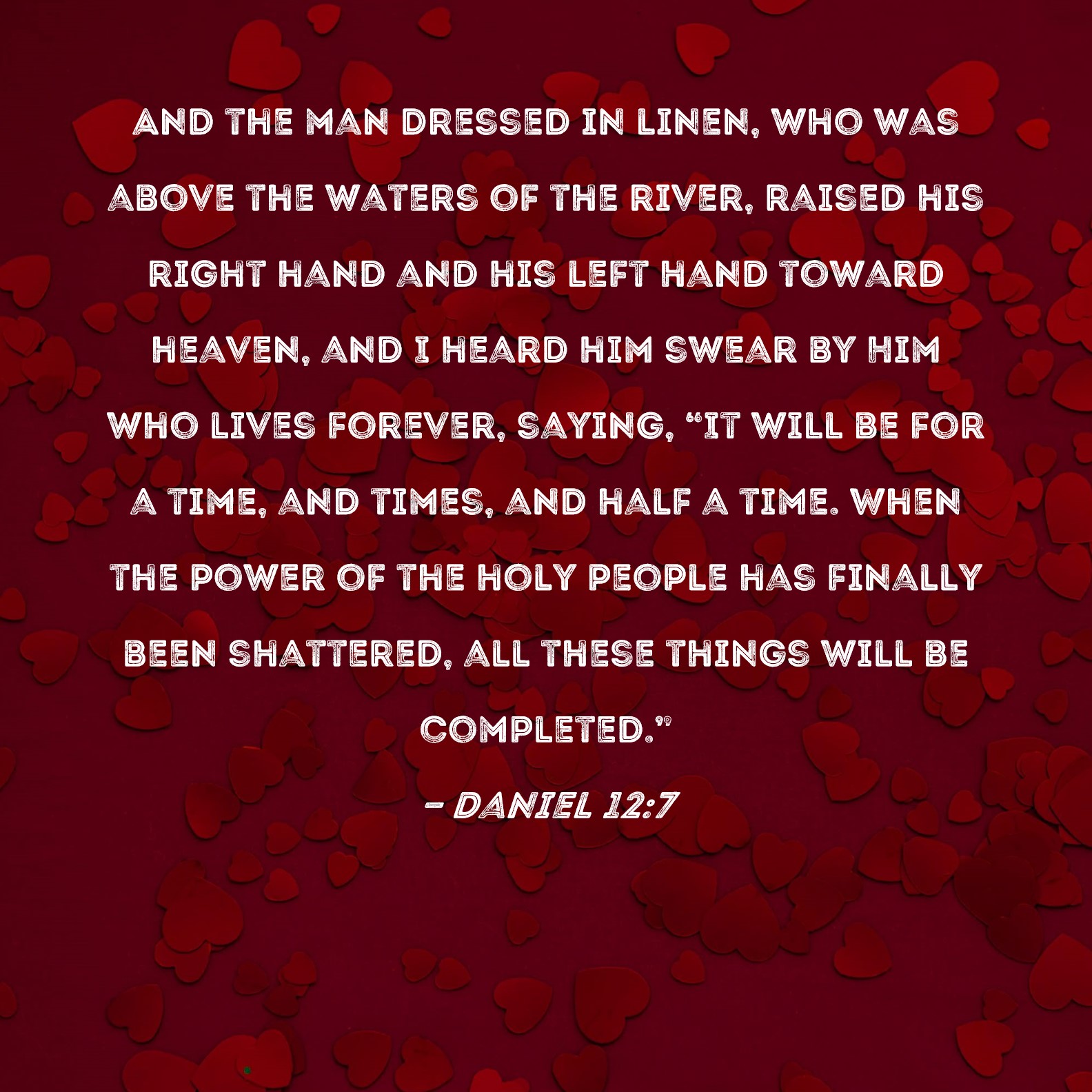 AND THE MAN DRESSED IN LINEN, WHO WAS ABOVE THE WATERS OF THE RIVER, RAISED HIS RIGHT HAND AND HIS LEFT HAND TOWARD HEAVEN, AND I HEARD HIM SWEAR BY HIM WHO LIVES FOREVER, SAYING, "IT WILL BE FOR A TIME, AND TIMES, AND HALF A TIME. WHEN THE POWER OF THE HOLY PEOPLE HAS FINALLY BEEN SHATTERED, ALL THESE THINGS WILL BE COMPLETED."

- DANIEL 12:7